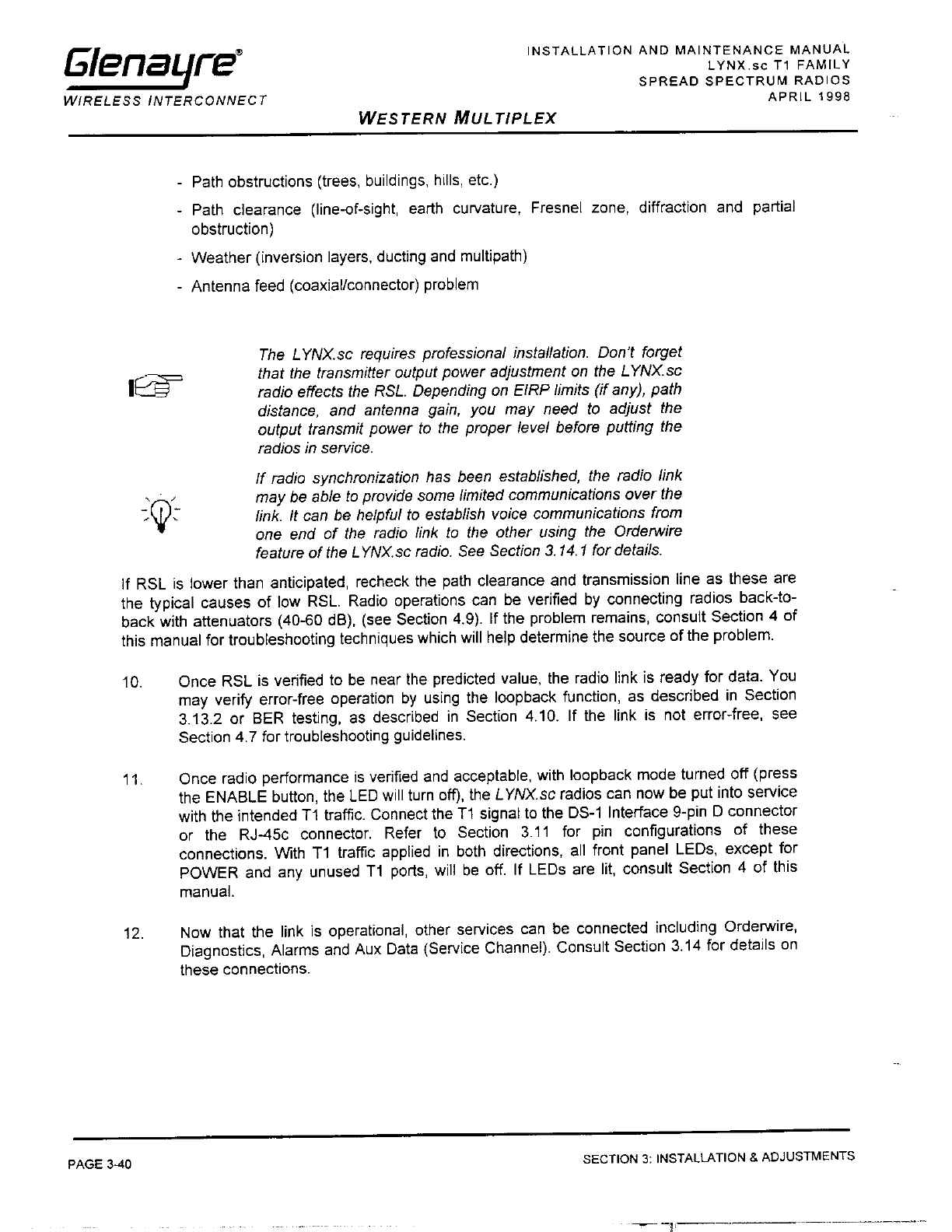 Glenayre®
WIRELESS INTERCONNECT

INSTALLATION AND MAINTENANCE MANUAL
LYNX.sc T1 FAMILY
SPREAD SPECTRUM RADIOS
APRIL 1998

WESTERN MULTIPLEX

- Path obstructions (trees, buildings, hills, etc.)

- Path clearance (line-of-sight, earth curvature, Fresnel zone, diffraction and partial obstruction)

- Weather (inversion layers, ducting and multipath)

- Antenna feed (coaxial/connector) problem

The LYNX.sc requires professional installation. Don't forget that the transmitter output power adjustment on the LYNX.sc radio effects the RSL. Depending on EIRP limits (if any), path distance, and antenna gain, you may need to adjust the output transmit power to the proper level before putting the radios in service.

If radio synchronization has been established, the radio link may be able to provide some limited communications over the link. It can be helpful to establish voice communications from one end of the radio link to the other using the Orderwire feature of the LYNX.sc radio. See Section 3.14.1 for details.

If RSL is lower than anticipated, recheck the path clearance and transmission line as these are the typical causes of low RSL. Radio operations can be verified by connecting radios back-to-back with attenuators (40-60 dB), (see Section 4.9). If the problem remains, consult Section 4 of this manual for troubleshooting techniques which will help determine the source of the problem.

10. Once RSL is verified to be near the predicted value, the radio link is ready for data. You may verify error-free operation by using the loopback function, as described in Section 3.13.2 or BER testing, as described in Section 4.10. If the link is not error-free, see Section 4.7 for troubleshooting guidelines.

11. Once radio performance is verified and acceptable, with loopback mode turned off (press the ENABLE button, the LED will turn off), the LYNX.sc radios can now be put into service with the intended T1 traffic. Connect the T1 signal to the DS-1 Interface 9-pin D connector or the RJ-45c connector. Refer to Section 3.11 for pin configurations of these connections. With T1 traffic applied in both directions, all front panel LEDs, except for POWER and any unused T1 ports, will be off. If LEDs are lit, consult Section 4 of this manual.

12. Now that the link is operational, other services can be connected including Orderwire, Diagnostics, Alarms and Aux Data (Service Channel). Consult Section 3.14 for details on these connections.

PAGE 3-40

SECTION 3: INSTALLATION & ADJUSTMENTS